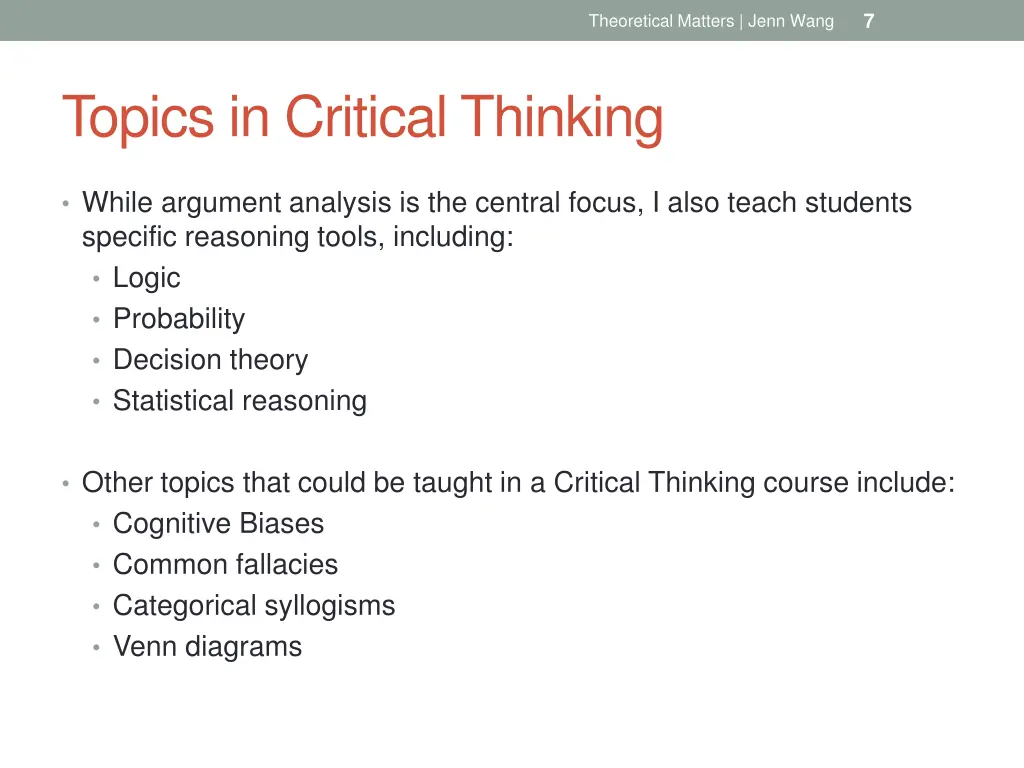 Theoretical Matters | Jenn Wang 7

Topics in Critical Thinking

• While argument analysis is the central focus, I also teach students specific reasoning tools, including:
  • Logic
  • Probability
  • Decision theory
  • Statistical reasoning

• Other topics that could be taught in a Critical Thinking course include:
  • Cognitive Biases
  • Common fallacies
  • Categorical syllogisms
  • Venn diagrams